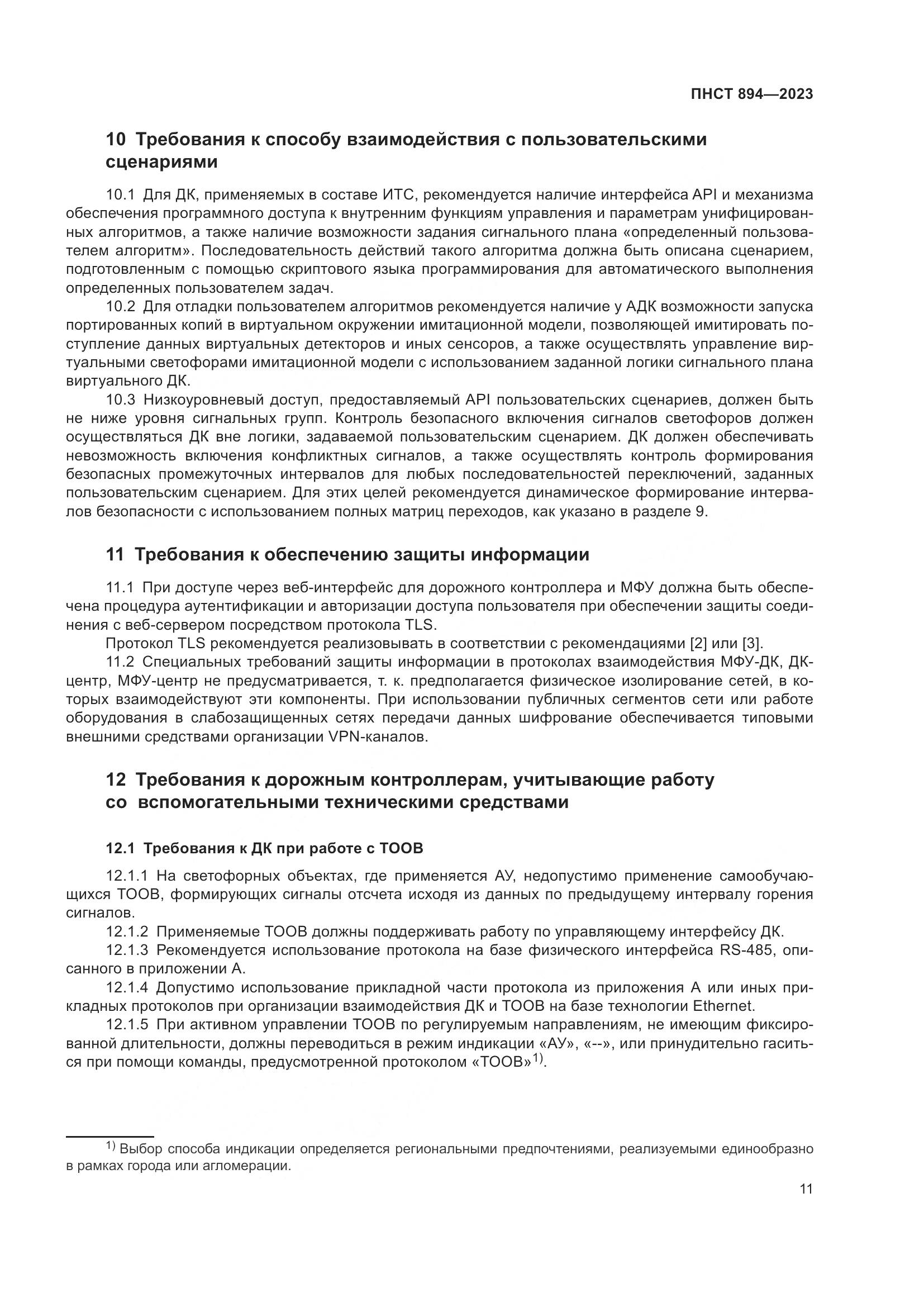 ПНСТ 894—2023

10 Требования к способу взаимодействия с пользовательскими сценариями

10.1 Для ДК, применяемых в составе ИТС, рекомендуется наличие интерфейса API и механизма обеспечения программного доступа к внутренним функциям управления и параметрам унифицированных алгоритмов, а также наличие возможности задания сигнального плана «определенный пользователем алгоритм». Последовательность действий такого алгоритма должна быть описана сценарием, подготовленным с помощью скриптового языка программирования для автоматического выполнения определенных пользователем задач.

10.2 Для отладки пользователем алгоритмов рекомендуется наличие у АДК возможности запуска портированных копий в виртуальном окружении имитационной модели, позволяющей имитировать поступление данных виртуальных детекторов и иных сенсоров, а также осуществлять управление виртуальными светофорами имитационной модели с использованием заданной логики сигнального плана виртуального ДК.

10.3 Низкоуровневый доступ, предоставляемый API пользовательских сценариев, должен быть не ниже уровня сигнальных групп. Контроль безопасного включения сигналов светофоров должен осуществляться ДК вне логики, задаваемой пользовательским сценарием. ДК должен обеспечивать невозможность включения конфликтных сигналов, а также осуществлять контроль формирования безопасных промежуточных интервалов для любых последовательностей переключений, заданных пользовательским сценарием. Для этих целей рекомендуется динамическое формирование интервалов безопасности с использованием полных матриц переходов, как указано в разделе 9.

11 Требования к обеспечению защиты информации

11.1 При доступе через веб-интерфейс для дорожного контроллера и МФУ должна быть обеспечена процедура аутентификации и авторизации доступа пользователя при обеспечении защиты соединения с веб-сервером посредством протокола TLS.

Протокол TLS рекомендуется реализовывать в соответствии с рекомендациями [2] или [3].

11.2 Специальных требований защиты информации в протоколах взаимодействия МФУ-ДК, ДК-центр, МФУ-центр не предусматривается, т. к. предполагается физическое изолирование сетей, в которых взаимодействуют эти компоненты. При использовании публичных сегментов сети или работе оборудования в слабозащищенных сетях передачи данных шифрование обеспечивается типовыми внешними средствами организации VPN-каналов.

12 Требования к дорожным контроллерам, учитывающие работу со вспомогательными техническими средствами

12.1 Требования к ДК при работе с ТООВ

12.1.1 На светофорных объектах, где применяется АУ, недопустимо применение самообучающихся ТООВ, формирующих сигналы отсчета исходя из данных по предыдущему интервалу горения сигналов.

12.1.2 Применяемые ТООВ должны поддерживать работу по управляющему интерфейсу ДК.

12.1.3 Рекомендуется использование протокола на базе физического интерфейса RS-485, описанного в приложении А.

12.1.4 Допустимо использование прикладной части протокола из приложения А или иных прикладных протоколов при организации взаимодействия ДК и ТООВ на базе технологии Ethernet.

12.1.5 При активном управлении ТООВ по регулируемым направлениям, не имеющим фиксированной длительности, должны переводиться в режим индикации «АУ», «--», или принудительно гаситься при помощи команды, предусмотренной протоколом «ТООВ»$^{1)}$.

$^{1)}$ Выбор способа индикации определяется региональными предпочтениями, реализуемыми единообразно в рамках города или агломерации.

11